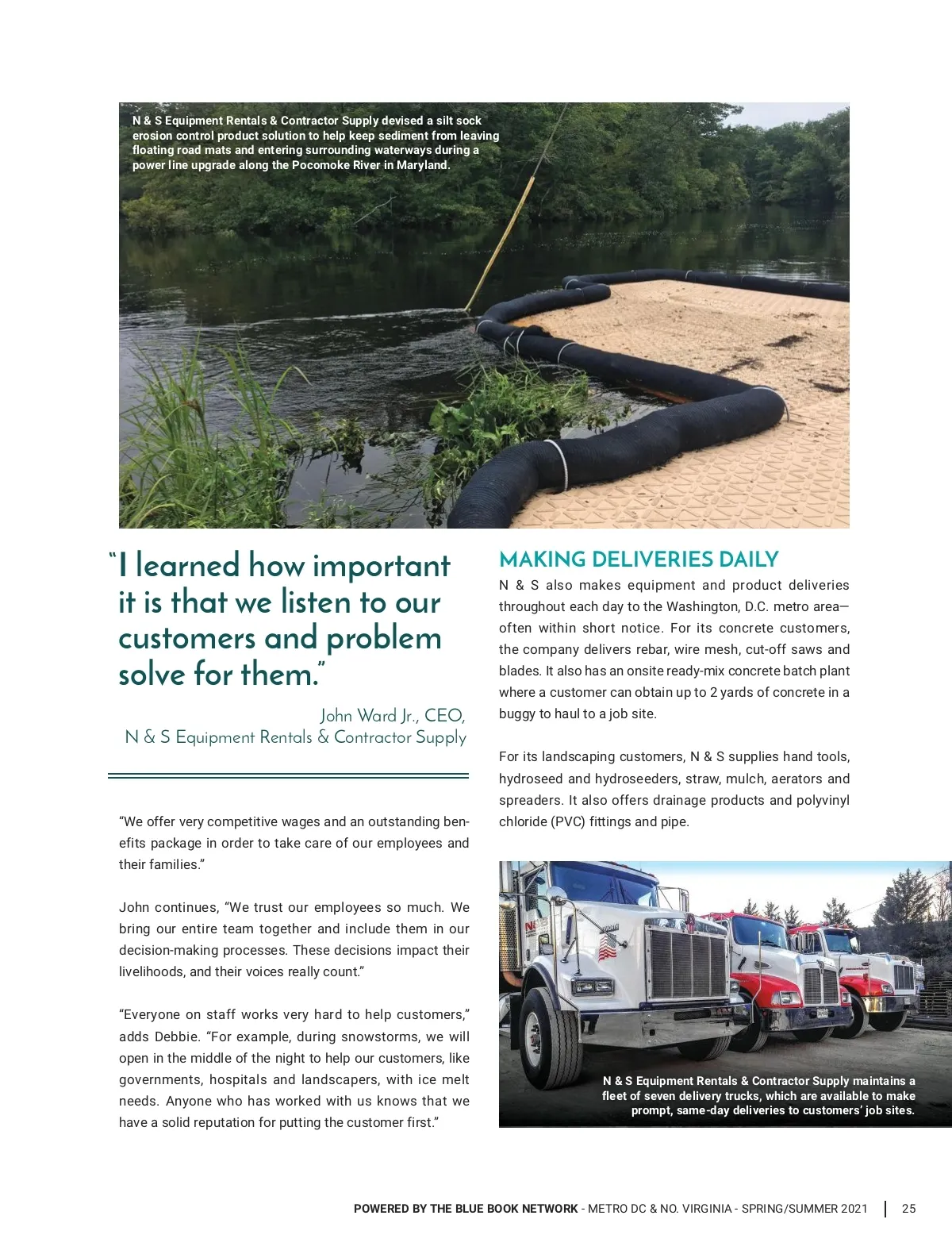 N & S Equipment Rentals & Contractor Supply devised a silt sock erosion control product solution to help keep sediment from leaving floating road mats and entering surrounding waterways during a power line upgrade along the Pocomoke River in Maryland.

"I learned how important it is that we listen to our customers and problem solve for them."

John Ward Jr., CEO,
N & S Equipment Rentals & Contractor Supply

"We offer very competitive wages and an outstanding benefits package in order to take care of our employees and their families."

John continues, "We trust our employees so much. We bring our entire team together and include them in our decision-making processes. These decisions impact their livelihoods, and their voices really count."

"Everyone on staff works very hard to help customers," adds Debbie. "For example, during snowstorms, we will open in the middle of the night to help our customers, like governments, hospitals and landscapers, with ice melt needs. Anyone who has worked with us knows that we have a solid reputation for putting the customer first."

MAKING DELIVERIES DAILY

N & S also makes equipment and product deliveries throughout each day to the Washington, D.C. metro area—often within short notice. For its concrete customers, the company delivers rebar, wire mesh, cut-off saws and blades. It also has an onsite ready-mix concrete batch plant where a customer can obtain up to 2 yards of concrete in a buggy to haul to a job site.

For its landscaping customers, N & S supplies hand tools, hydroseed and hydroseeders, straw, mulch, aerators and spreaders. It also offers drainage products and polyvinyl chloride (PVC) fittings and pipe.

N & S Equipment Rentals & Contractor Supply maintains a fleet of seven delivery trucks, which are available to make prompt, same-day deliveries to customers' job sites.

POWERED BY THE BLUE BOOK NETWORK - METRO DC & NO. VIRGINIA - SPRING/SUMMER 2021 | 25